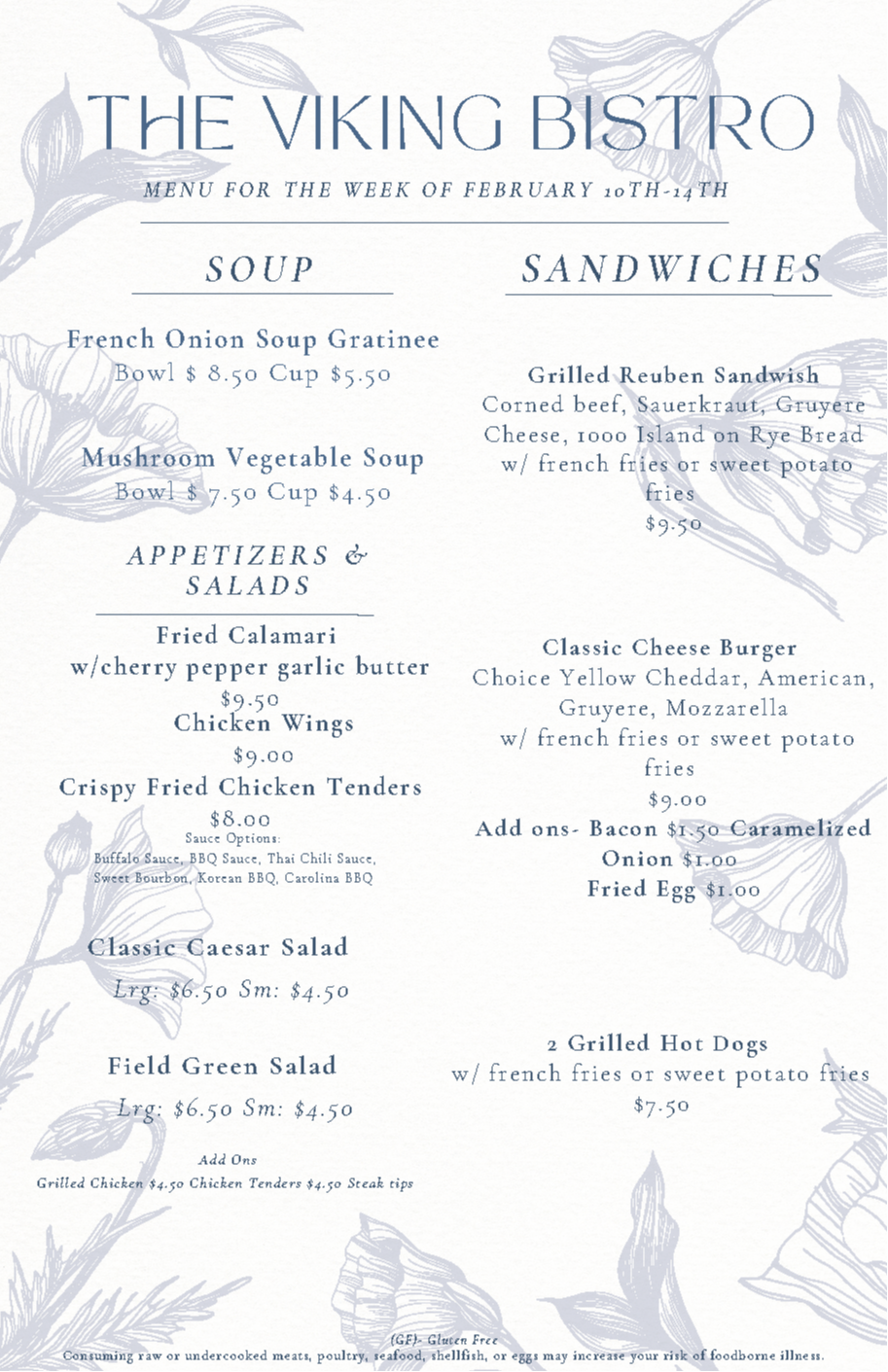 THE VIKING BISTRO

MENU FOR THE WEEK OF FEBRUARY 10TH-14TH

SOUP

French Onion Soup Gratinee
Bowl $ 8.50 Cup $5.50

Mushroom Vegetable Soup
Bowl $ 7.50 Cup $4.50

APPETIZERS & SALADS

Fried Calamari
w/cherry pepper garlic butter
$9.50

Chicken Wings
$9.00

Crispy Fried Chicken Tenders
$8.00
Sauce Options:
Buffalo Sauce, BBQ Sauce, Thai Chili Sauce, Sweet Bourbon, Korean BBQ, Carolina BBQ

Classic Caesar Salad
Lrg: $6.50 Sm: $4.50

Field Green Salad
Lrg: $6.50 Sm: $4.50

Add Ons
Grilled Chicken $4.50 Chicken Tenders $4.50 Steak tips

SANDWICHES

Grilled Reuben Sandwish
Corned beef, Sauerkraut, Gruyere Cheese, 1000 Island on Rye Bread w/ french fries or sweet potato fries
$9.50

Classic Cheese Burger
Choice Yellow Cheddar, American, Gruyere, Mozzarella
w/ french fries or sweet potato fries
$9.00
Add ons- Bacon $1.50 Caramelized Onion $1.00
Fried Egg $1.00

2 Grilled Hot Dogs
w/ french fries or sweet potato fries
$7.50

(GF)- Gluten Free
Consuming raw or undercooked meats, poultry, seafood, shellfish, or eggs may increase your risk of foodborne illness.